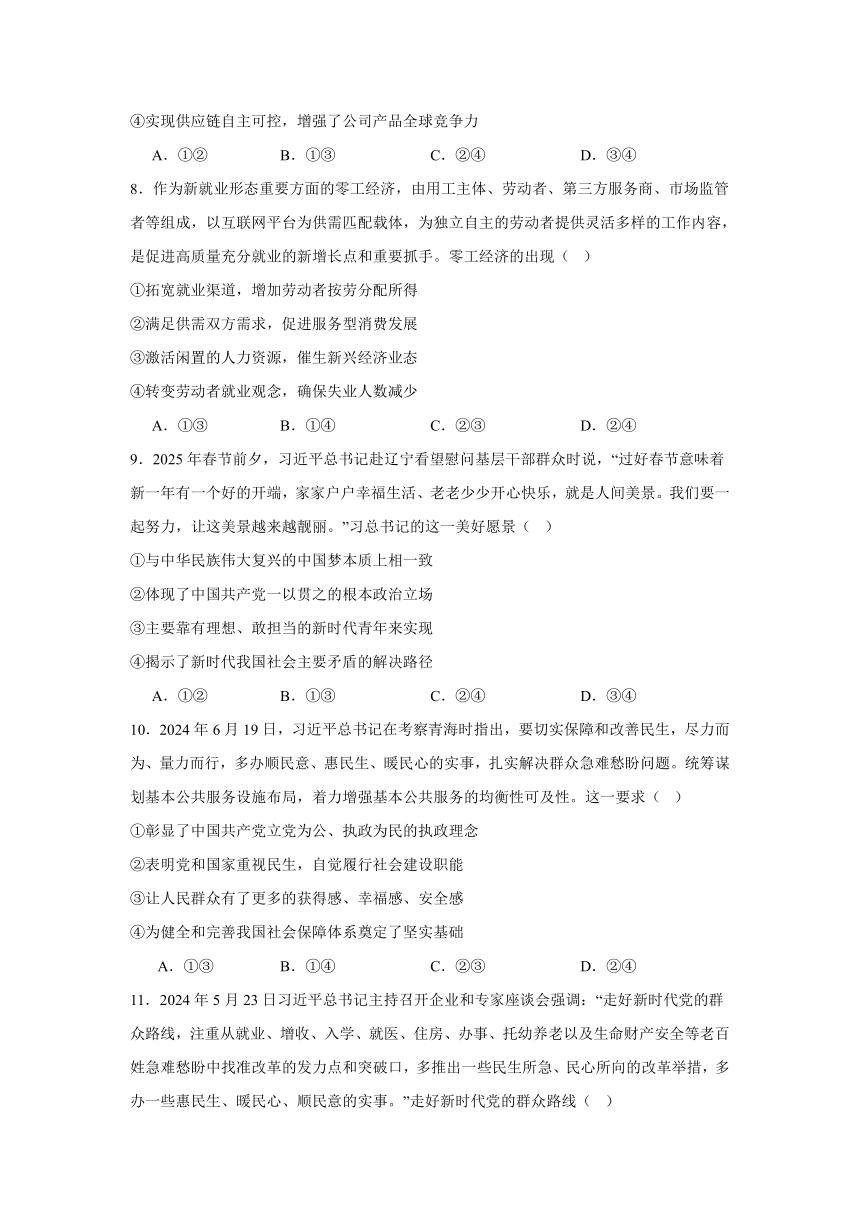 ④实现供应链自主可控，增强了公司产品全球竞争力

A．①②　　B．①③　　C．②④　　D．③④

8．作为新就业形态重要方面的零工经济，由用工主体、劳动者、第三方服务商、市场监管者等组成，以互联网平台为供需匹配载体，为独立自主的劳动者提供灵活多样的工作内容，是促进高质量充分就业的新增长点和重要抓手。零工经济的出现（　）

①拓宽就业渠道，增加劳动者按劳分配所得

②满足供需双方需求，促进服务型消费发展

③激活闲置的人力资源，催生新兴经济业态

④转变劳动者就业观念，确保失业人数减少

A．①③　　B．①④　　C．②③　　D．②④

9．2025年春节前夕，习近平总书记赴辽宁看望慰问基层干部群众时说，“过好春节意味着新一年有一个好的开端，家家户户幸福生活、老老少少开心快乐，就是人间美景。我们要一起努力，让这美景越来越靓丽。”习总书记的这一美好愿景（　）

①与中华民族伟大复兴的中国梦本质上相一致

②体现了中国共产党一以贯之的根本政治立场

③主要靠有理想、敢担当的新时代青年来实现

④揭示了新时代我国社会主要矛盾的解决路径

A．①②　　B．①③　　C．②④　　D．③④

10．2024年6月19日，习近平总书记在考察青海时指出，要切实保障和改善民生，尽力而为、量力而行，多办顺民意、惠民生、暖民心的实事，扎实解决群众急难愁盼问题。统筹谋划基本公共服务设施布局，着力增强基本公共服务的均衡性可及性。这一要求（　）

①彰显了中国共产党立党为公、执政为民的执政理念

②表明党和国家重视民生，自觉履行社会建设职能

③让人民群众有了更多的获得感、幸福感、安全感

④为健全和完善我国社会保障体系奠定了坚实基础

A．①③　　B．①④　　C．②③　　D．②④

11．2024年5月23日习近平总书记主持召开企业和专家座谈会强调：“走好新时代党的群众路线，注重从就业、增收、入学、就医、住房、办事、托幼养老以及生命财产安全等老百姓急难愁盼中找准改革的发力点和突破口，多推出一些民生所急、民心所向的改革举措，多办一些惠民生、暖民心、顺民意的实事。”走好新时代党的群众路线（　）